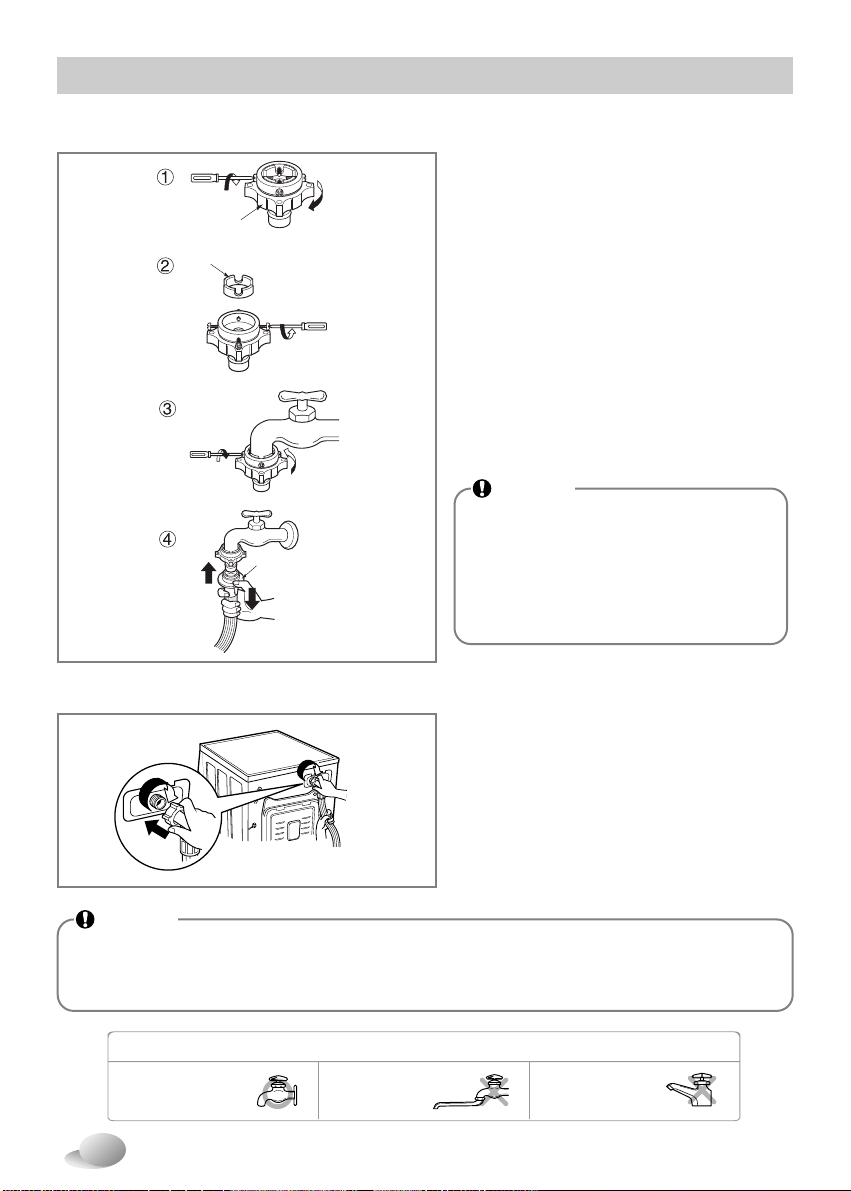 ①

②

③

④